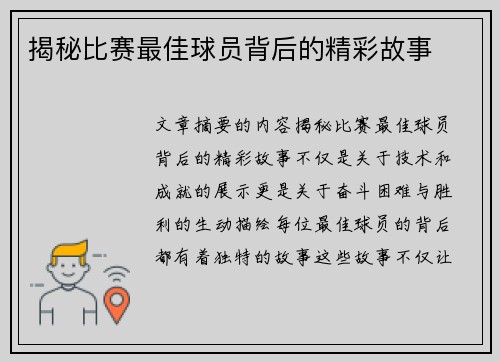 揭秘比赛最佳球员背后的精彩故事

文章摘要的内容揭秘比赛最佳球员背后的精彩故事不仅是关于技术和成就的展示更是关于奋斗困难与胜利的生动描绘每位最佳球员的背后都有着独特的故事这些故事不仅让